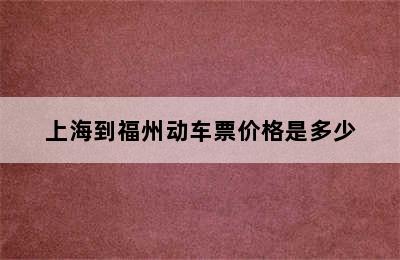 上海到福州动车票价格是多少